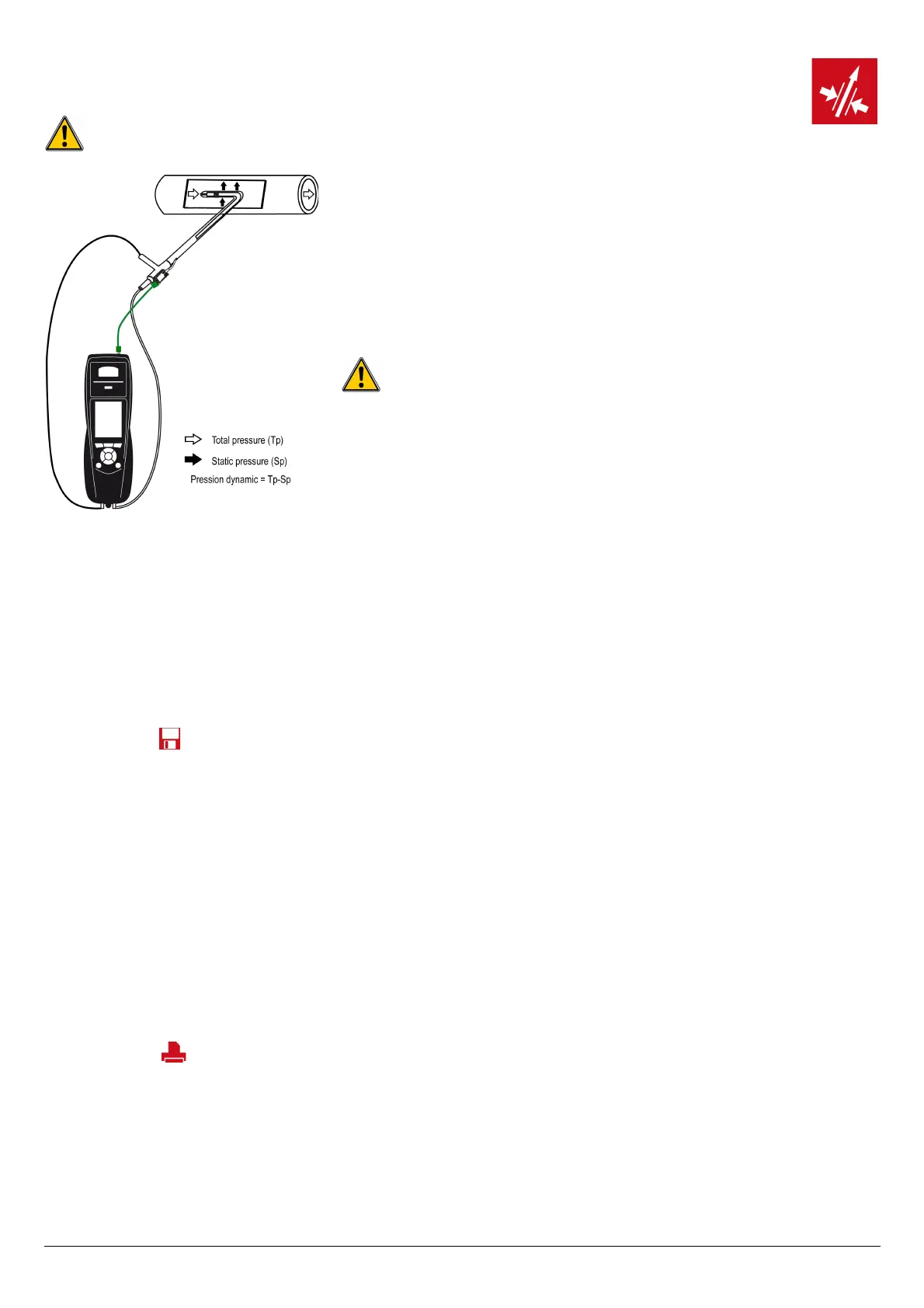 Total pressure (Tp)

Static pressure (Sp)

Pression dynamic = Tp-Sp